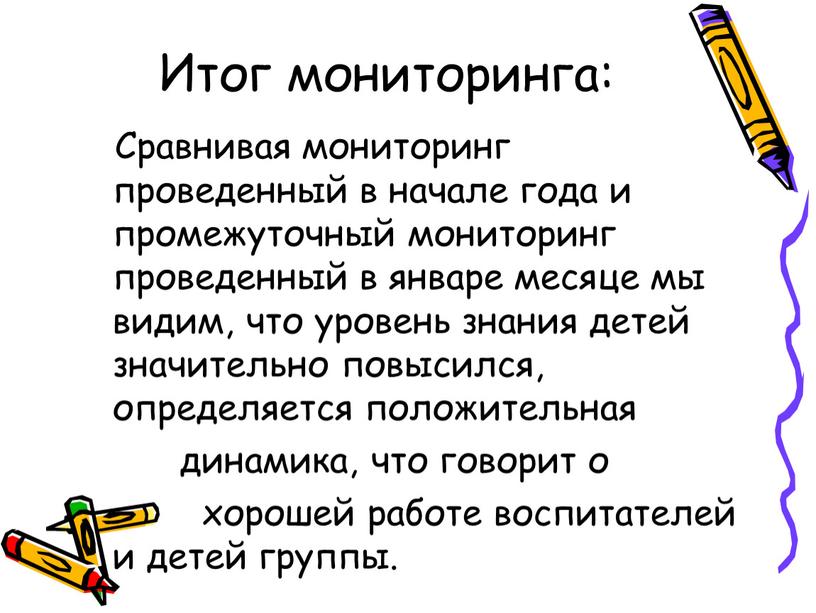 Итог мониторинга:

Сравнивая мониторинг проведенный в начале года и промежуточный мониторинг проведенный в январе месяце мы видим, что уровень знания детей значительно повысился, определяется положительная динамика, что говорит о хорошей работе воспитателей и детей группы.